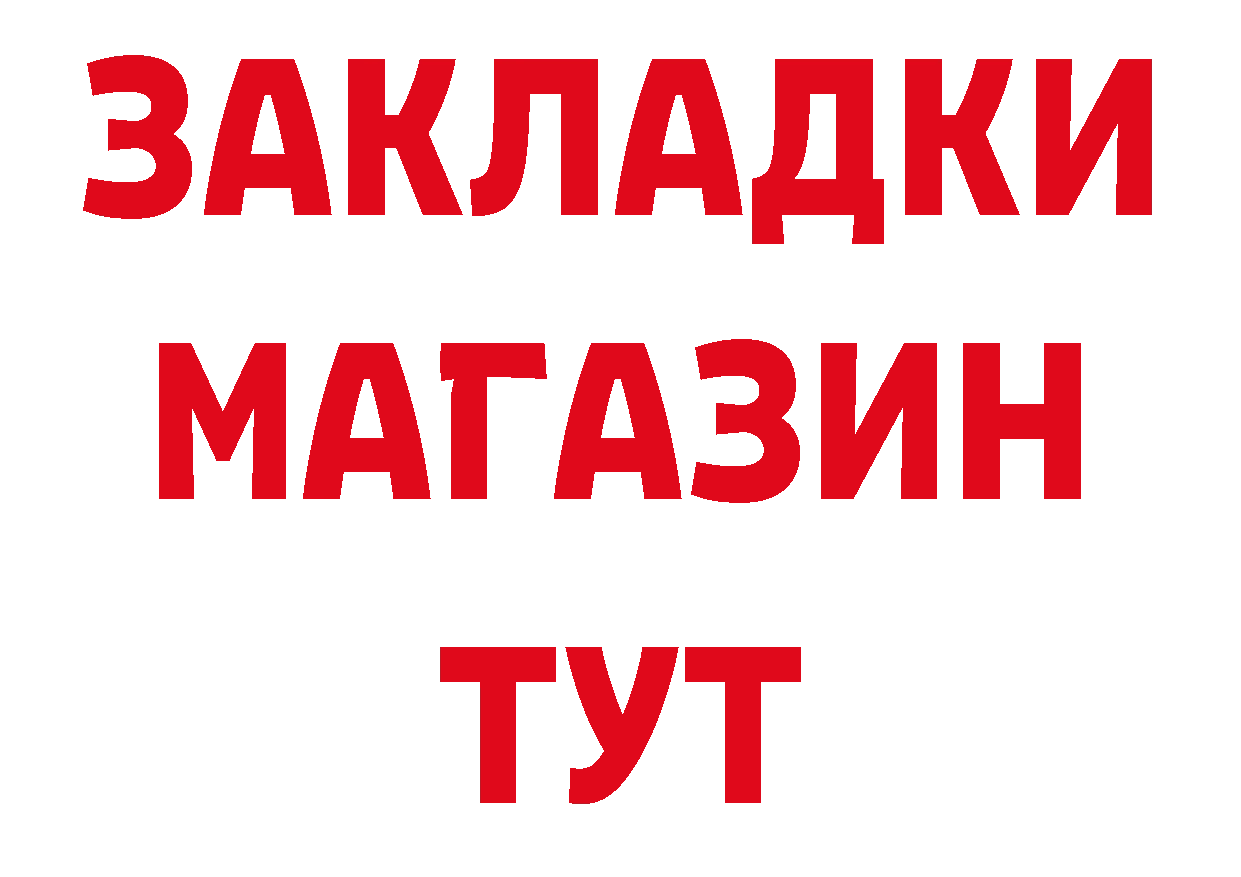 ЗАКЛАДКИ
МАГАЗИН
ТУТ